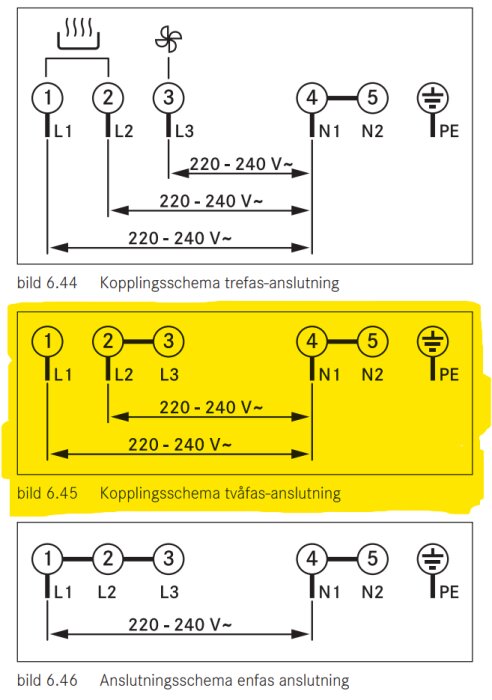 1 2 3 4 5
L1 L2 L3 N1 N2 PE

220 - 240 V~
220 - 240 V~
220 - 240 V~

bild 6.44 Kopplingsschema trefas-anslutning

1 2 3 4 5
L1 L2 L3 N1 N2 PE

220 - 240 V~
220 - 240 V~

bild 6.45 Kopplingsschema tvåfas-anslutning

1 2 3 4 5
L1 L2 L3 N1 N2 PE

220 - 240 V~

bild 6.46 Anslutningsschema enfas anslutning